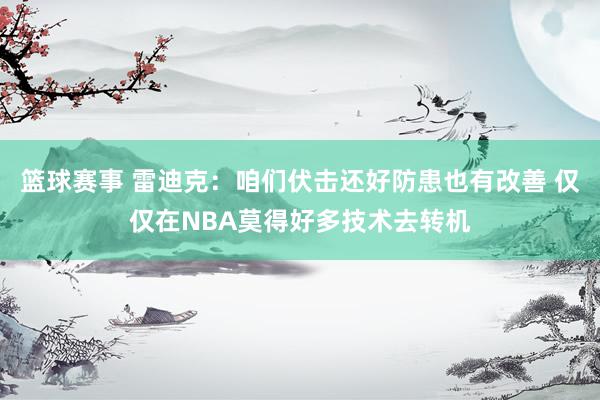 篮球赛事 雷迪克：咱们伏击还好防患也有改善 仅仅在NBA莫得好多技术去转机